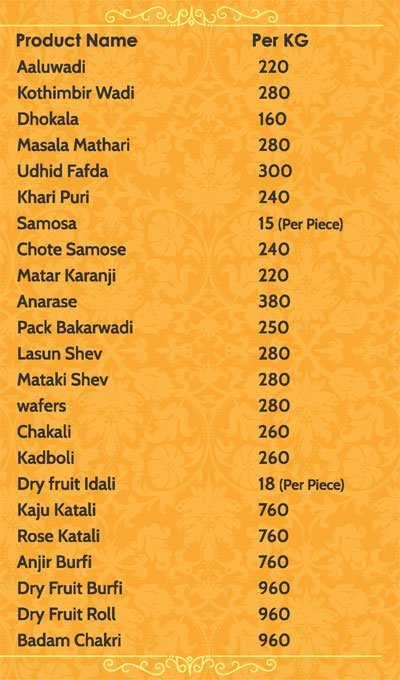 | Product Name | Per KG |
|---|---|
| Aaluwadi | 220 |
| Kothimbir Wadi | 280 |
| Dhokala | 160 |
| Masala Mathari | 280 |
| Udhid Fafda | 300 |
| Khari Puri | 240 |
| Samosa | 15 (Per Piece) |
| Chote Samose | 240 |
| Matar Karanji | 220 |
| Anarase | 380 |
| Pack Bakarwadi | 250 |
| Lasun Shev | 280 |
| Mataki Shev | 280 |
| wafers | 280 |
| Chakali | 260 |
| Kadboli | 260 |
| Dry fruit Idali | 18 (Per Piece) |
| Kaju Katali | 760 |
| Rose Katali | 760 |
| Anjir Burfi | 760 |
| Dry Fruit Burfi | 960 |
| Dry Fruit Roll | 960 |
| Badam Chakri | 960 |